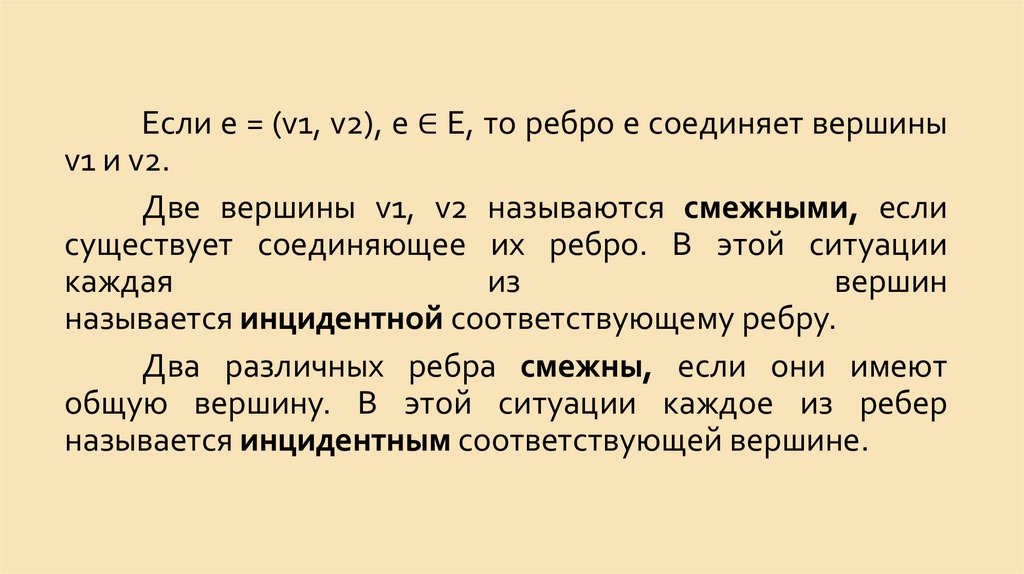 Если e = (v1, v2), e ∈ E, то ребро e соединяет вершины v1 и v2.

Две вершины v1, v2 называются смежными, если существует соединяющее их ребро. В этой ситуации каждая из вершин называется инцидентной соответствующему ребру.

Два различных ребра смежны, если они имеют общую вершину. В этой ситуации каждое из ребер называется инцидентным соответствующей вершине.